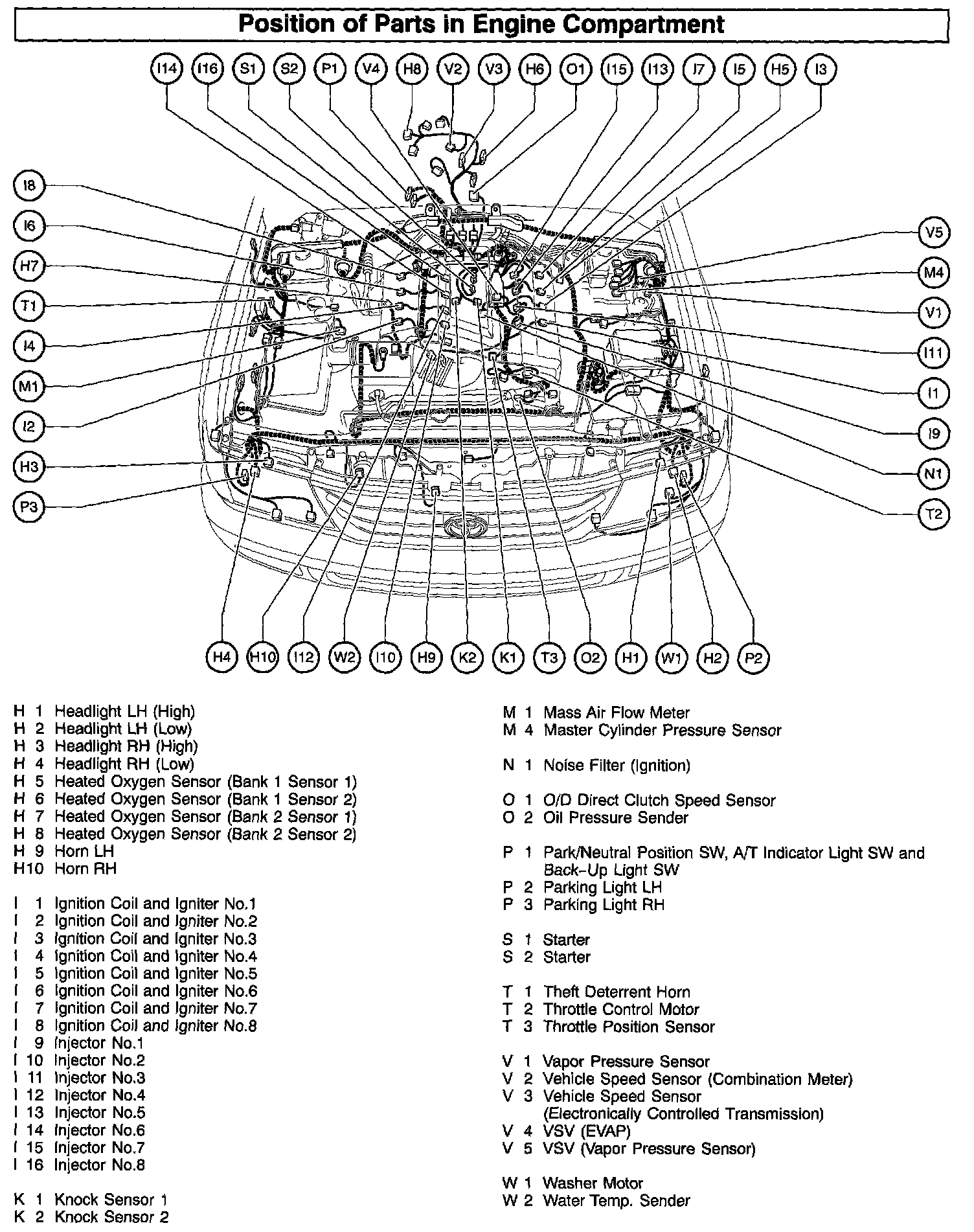 Position of Parts in Engine Compartment

I14 I16 S1 S2 P1 V4 H8 V2 V3 H6 O1 I15 I13 I7 I5 H5 I3

I8
I6
H7
T1
I4
M1
I2
H3
P3

V5
M4
V1
I11
I1
I9
N1
T2

H4 H10 I12 W2 I10 H9 K2 K1 T3 O2 H1 W1 H2 P2

H 1 Headlight LH (High)
H 2 Headlight LH (Low)
H 3 Headlight RH (High)
H 4 Headlight RH (Low)
H 5 Heated Oxygen Sensor (Bank 1 Sensor 1)
H 6 Heated Oxygen Sensor (Bank 1 Sensor 2)
H 7 Heated Oxygen Sensor (Bank 2 Sensor 1)
H 8 Heated Oxygen Sensor (Bank 2 Sensor 2)
H 9 Horn LH
H10 Horn RH

I 1 Ignition Coil and Igniter No.1
I 2 Ignition Coil and Igniter No.2
I 3 Ignition Coil and Igniter No.3
I 4 Ignition Coil and Igniter No.4
I 5 Ignition Coil and Igniter No.5
I 6 Ignition Coil and Igniter No.6
I 7 Ignition Coil and Igniter No.7
I 8 Ignition Coil and Igniter No.8
I 9 Injector No.1
I 10 Injector No.2
I 11 Injector No.3
I 12 Injector No.4
I 13 Injector No.5
I 14 Injector No.6
I 15 Injector No.7
I 16 Injector No.8

K 1 Knock Sensor 1
K 2 Knock Sensor 2

M 1 Mass Air Flow Meter
M 4 Master Cylinder Pressure Sensor

N 1 Noise Filter (Ignition)

O 1 O/D Direct Clutch Speed Sensor
O 2 Oil Pressure Sender

P 1 Park/Neutral Position SW, A/T Indicator Light SW and Back-Up Light SW
P 2 Parking Light LH
P 3 Parking Light RH

S 1 Starter
S 2 Starter

T 1 Theft Deterrent Horn
T 2 Throttle Control Motor
T 3 Throttle Position Sensor

V 1 Vapor Pressure Sensor
V 2 Vehicle Speed Sensor (Combination Meter)
V 3 Vehicle Speed Sensor (Electronically Controlled Transmission)
V 4 VSV (EVAP)
V 5 VSV (Vapor Pressure Sensor)

W 1 Washer Motor
W 2 Water Temp. Sender